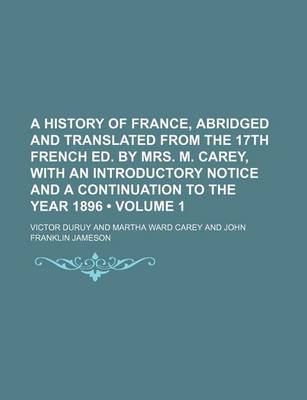 A HISTORY OF FRANCE, ABRIDGED AND TRANSLATED FROM THE 17TH FRENCH ED. BY MRS. M. CAREY, WITH AN INTRODUCTORY NOTICE AND A CONTINUATION TO THE YEAR 1896 • VOLUME 1

VICTOR DURUY AND MARTHA WARD CAREY AND JOHN FRANKLIN JAMESON